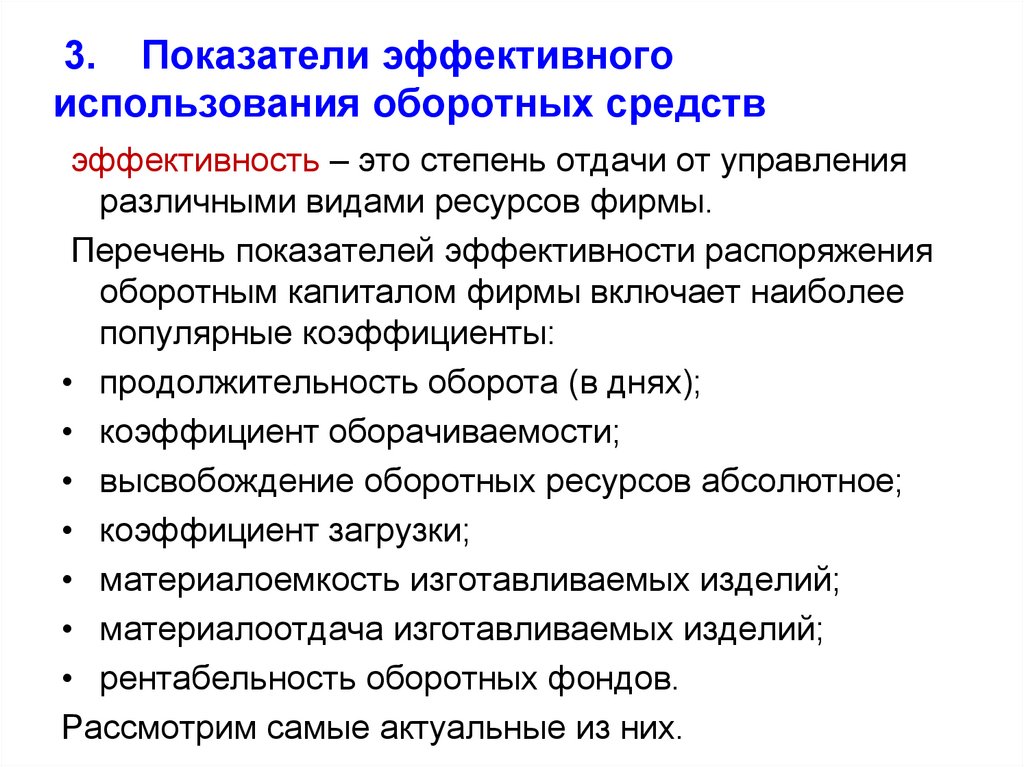 3. Показатели эффективного использования оборотных средств

эффективность – это степень отдачи от управления различными видами ресурсов фирмы.

Перечень показателей эффективности распоряжения оборотным капиталом фирмы включает наиболее популярные коэффициенты:

• продолжительность оборота (в днях);
• коэффициент оборачиваемости;
• высвобождение оборотных ресурсов абсолютное;
• коэффициент загрузки;
• материалоемкость изготавливаемых изделий;
• материалоотдача изготавливаемых изделий;
• рентабельность оборотных фондов.

Рассмотрим самые актуальные из них.